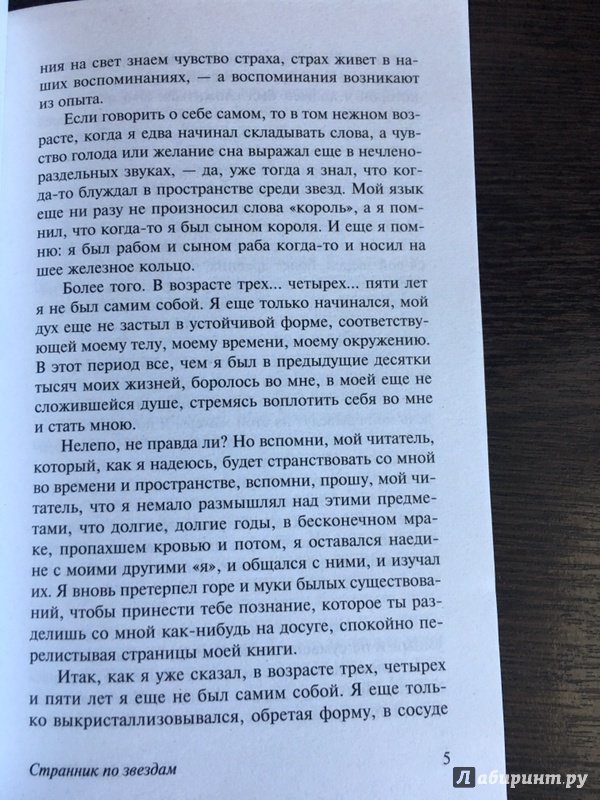 ния на свет знаем чувство страха, страх живет в наших воспоминаниях, — а воспоминания возникают из опыта.

Если говорить о себе самом, то в том нежном возрасте, когда я едва начинал складывать слова, а чувство голода или желание сна выражал еще в нечленораздельных звуках, — да, уже тогда я знал, что когда-то блуждал в пространстве среди звезд. Мой язык еще ни разу не произносил слова «король», а я помнил, что когда-то я был сыном короля. И еще я помню: я был рабом и сыном раба когда-то и носил на шее железное кольцо.

Более того. В возрасте трех... четырех... пяти лет я не был самим собой. Я еще только начинался, мой дух еще не застыл в устойчивой форме, соответствующей моему телу, моему времени, моему окружению. В этот период все, чем я был в предыдущие десятки тысяч моих жизней, боролось во мне, в моей еще не сложившейся душе, стремясь воплотить себя во мне и стать мною.

Нелепо, не правда ли? Но вспомни, мой читатель, который, как я надеюсь, будет странствовать со мной во времени и пространстве, вспомни, прошу, мой читатель, что я немало размышлял над этими предметами, что долгие, долгие годы, в бесконечном мраке, пропахшем кровью и потом, я оставался наедине с моими другими «я», и общался с ними, и изучал их. Я вновь претерпел горе и муки былых существований, чтобы принести тебе познание, которое ты разделишь со мной как-нибудь на досуге, спокойно перелистывая страницы моей книги.

Итак, как я уже сказал, в возрасте трех, четырех и пяти лет я еще не был самим собой. Я еще только выкристаллизовывался, обретая форму, в сосуде

Странник по звездам

5

Лабиринт.ру